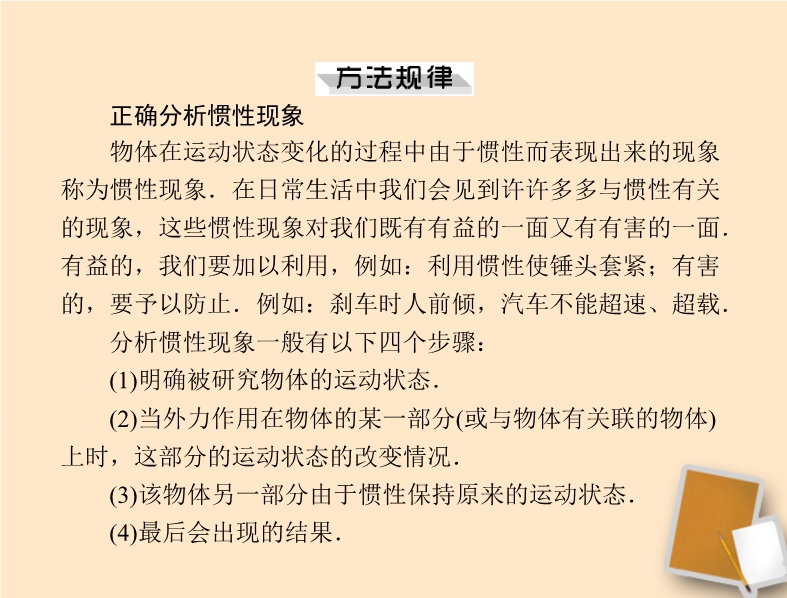 方法规律

正确分析惯性现象

物体在运动状态变化的过程中由于惯性而表现出来的现象称为惯性现象．在日常生活中我们会见到许许多多与惯性有关的现象，这些惯性现象对我们既有有益的一面又有有害的一面．有益的，我们要加以利用，例如：利用惯性使锤头套紧；有害的，要予以防止．例如：刹车时人前倾，汽车不能超速、超载．

分析惯性现象一般有以下四个步骤：

(1)明确被研究物体的运动状态．

(2)当外力作用在物体的某一部分(或与物体有关联的物体)上时，这部分的运动状态的改变情况．

(3)该物体另一部分由于惯性保持原来的运动状态．

(4)最后会出现的结果．